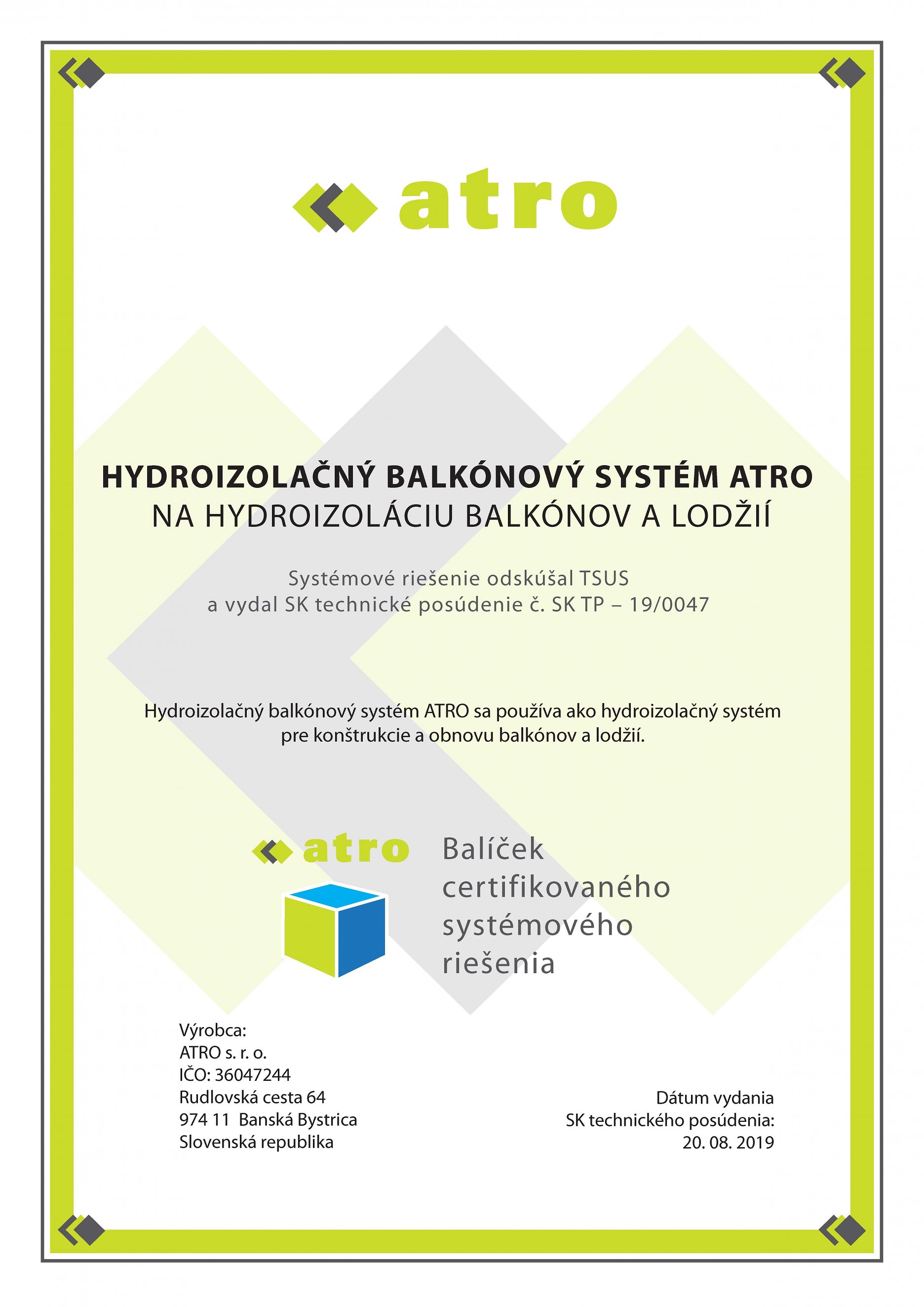 atro

HYDROIZOLAČNÝ BALKÓNOVÝ SYSTÉM ATRO
NA HYDROIZOLÁCIU BALKÓNOV A LODŽIÍ

Systémové riešenie odskúšal TSUS
a vydal SK technické posúdenie č. SK TP – 19/0047

Hydroizolačný balkónový systém ATRO sa používa ako hydroizolačný systém pre konštrukcie a obnovu balkónov a lodžií.

atro

Balíček certifikovaného systémového riešenia

Výrobca:
ATRO s. r. o.
IČO: 36047244
Rudlovská cesta 64
974 11 Banská Bystrica
Slovenská republika

Dátum vydania
SK technického posúdenia:
20. 08. 2019